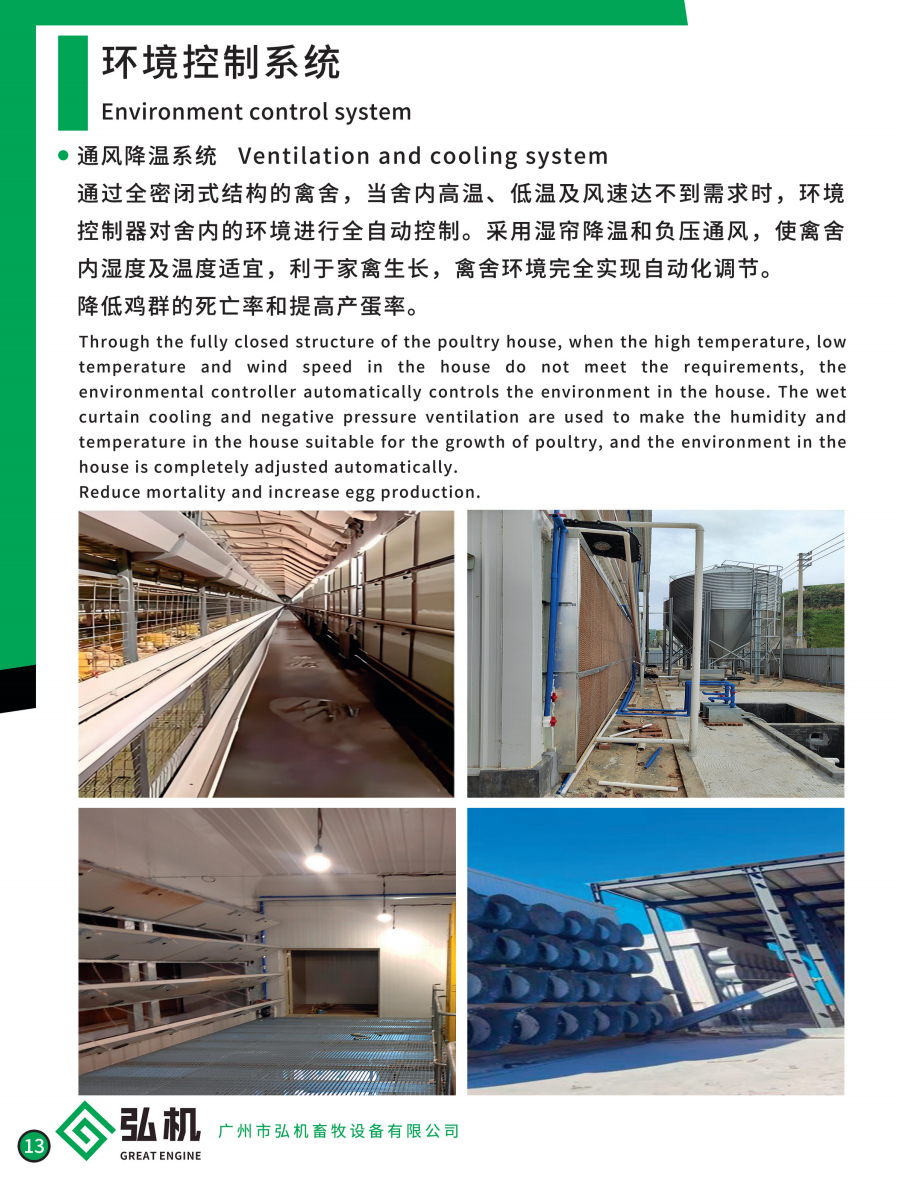 环境控制系统
Environment control system

通风降温系统 Ventilation and cooling system

通过全密闭式结构的禽舍，当舍内高温、低温及风速达不到需求时，环境控制器对舍内的环境进行全自动控制。采用湿帘降温和负压通风，使禽舍内湿度及温度适宜，利于家禽生长，禽舍环境完全实现自动化调节。
降低鸡群的死亡率和提高产蛋率。

Through the fully closed structure of the poultry house, when the high temperature, low temperature and wind speed in the house do not meet the requirements, the environmental controller automatically controls the environment in the house. The wet curtain cooling and negative pressure ventilation are used to make the humidity and temperature in the house suitable for the growth of poultry, and the environment in the house is completely adjusted automatically.
Reduce mortality and increase egg production.

13

弘机
GREAT ENGINE

广州市弘机畜牧设备有限公司